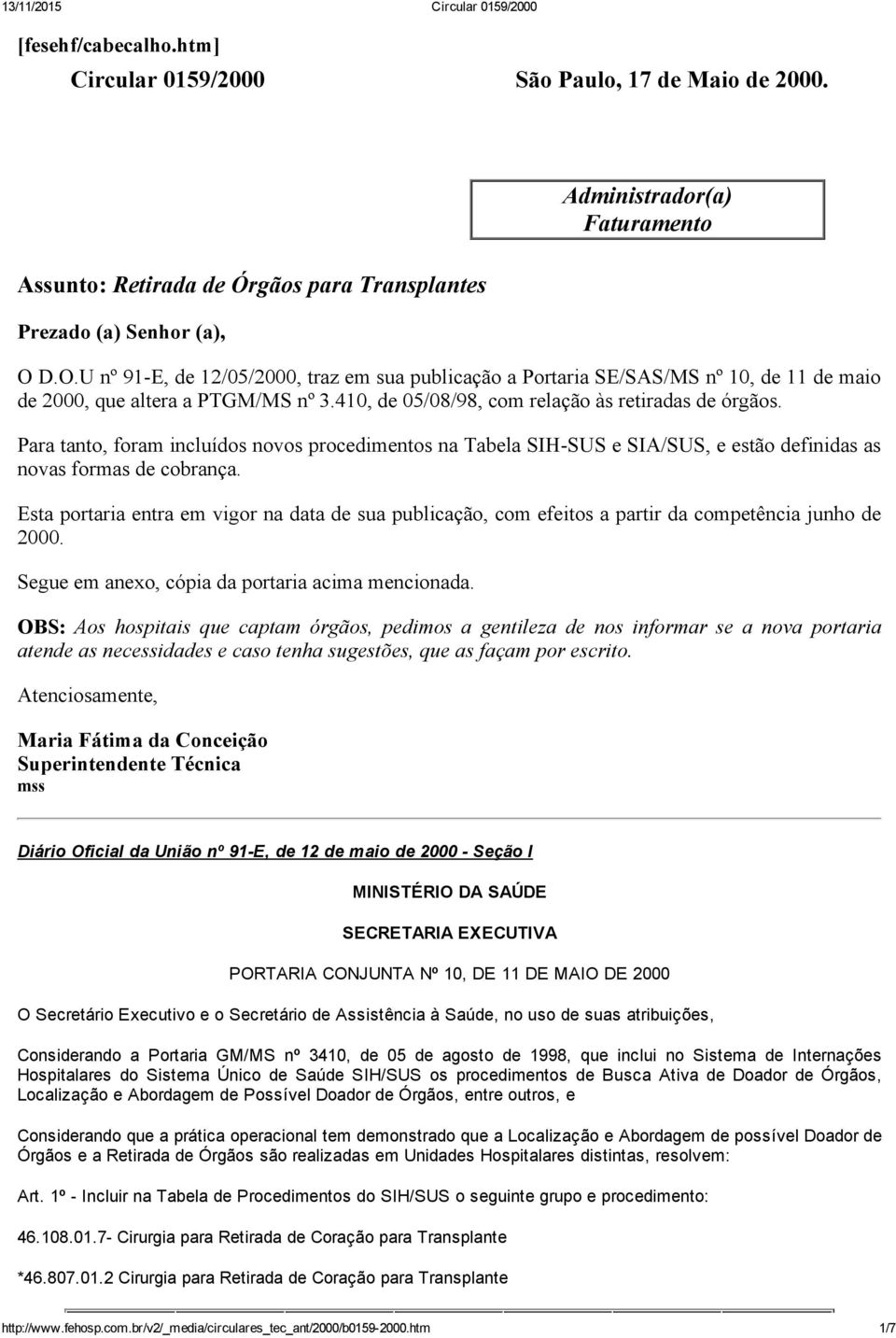 13/11/2015 Circular 0159/2000

[fesehf/cabecalho.htm]

Circular 0159/2000 São Paulo, 17 de Maio de 2000.

Administrador(a)
Faturamento

Assunto: Retirada de Órgãos para Transplantes

Prezado (a) Senhor (a),

O D.O.U nº 91-E, de 12/05/2000, traz em sua publicação a Portaria SE/SAS/MS nº 10, de 11 de maio de 2000, que altera a PTGM/MS nº 3.410, de 05/08/98, com relação às retiradas de órgãos.

Para tanto, foram incluídos novos procedimentos na Tabela SIH-SUS e SIA/SUS, e estão definidas as novas formas de cobrança.

Esta portaria entra em vigor na data de sua publicação, com efeitos a partir da competência junho de 2000.

Segue em anexo, cópia da portaria acima mencionada.

OBS: Aos hospitais que captam órgãos, pedimos a gentileza de nos informar se a nova portaria atende as necessidades e caso tenha sugestões, que as façam por escrito.

Atenciosamente,

Maria Fátima da Conceição
Superintendente Técnica
mss

Diário Oficial da União nº 91-E, de 12 de maio de 2000 - Seção I

MINISTÉRIO DA SAÚDE

SECRETARIA EXECUTIVA

PORTARIA CONJUNTA Nº 10, DE 11 DE MAIO DE 2000

O Secretário Executivo e o Secretário de Assistência à Saúde, no uso de suas atribuições,

Considerando a Portaria GM/MS nº 3410, de 05 de agosto de 1998, que inclui no Sistema de Internações Hospitalares do Sistema Único de Saúde SIH/SUS os procedimentos de Busca Ativa de Doador de Órgãos, Localização e Abordagem de Possível Doador de Órgãos, entre outros, e

Considerando que a prática operacional tem demonstrado que a Localização e Abordagem de possível Doador de Órgãos e a Retirada de Órgãos são realizadas em Unidades Hospitalares distintas, resolvem:

Art. 1º - Incluir na Tabela de Procedimentos do SIH/SUS o seguinte grupo e procedimento:

46.108.01.7- Cirurgia para Retirada de Coração para Transplante

*46.807.01.2 Cirurgia para Retirada de Coração para Transplante

http://www.fehosp.com.br/v2/_media/circulares_tec_ant/2000/b0159-2000.htm 1/7